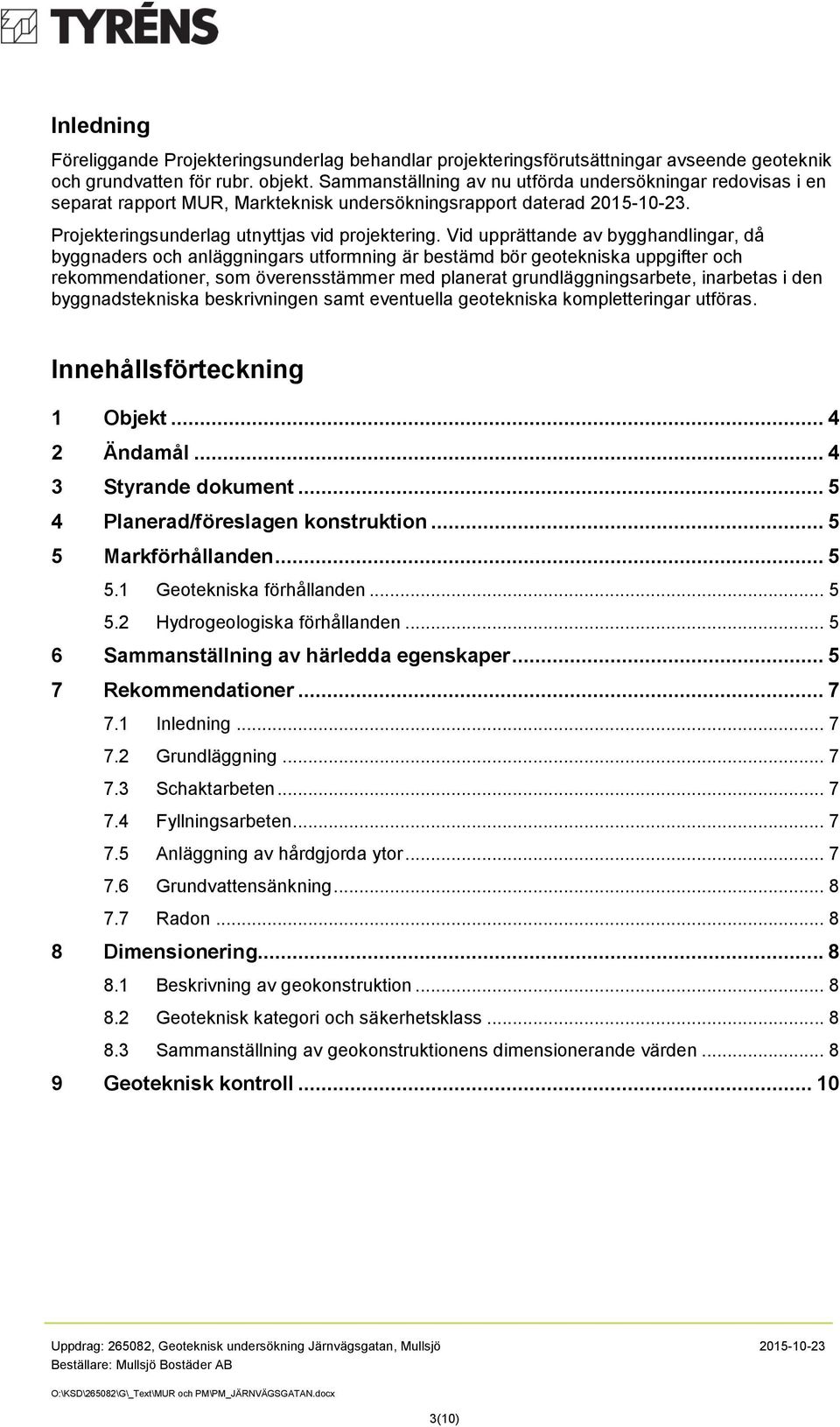 TYRÉNS

Inledning

Föreliggande Projekteringsunderlag behandlar projekteringsförutsättningar avseende geoteknik och grundvatten för rubr. objekt. Sammanställning av nu utförda undersökningar redovisas i en separat rapport MUR, Markteknisk undersökningsrapport daterad 2015-10-23.

Projekteringsunderlag utnyttjas vid projektering. Vid upprättande av bygghandlingar, då byggnaders och anläggningars utformning är bestämd bör geotekniska uppgifter och rekommendationer, som överensstämmer med planerat grundläggningsarbete, inarbetas i den byggnadstekniska beskrivningen samt eventuella geotekniska kompletteringar utföras.

Innehållsförteckning

1 Objekt ... 4
2 Ändamål ... 4
3 Styrande dokument ... 5
4 Planerad/föreslagen konstruktion ... 5
5 Markförhållanden ... 5
5.1 Geotekniska förhållanden ... 5
5.2 Hydrogeologiska förhållanden ... 5
6 Sammanställning av härledda egenskaper ... 5
7 Rekommendationer ... 7
7.1 Inledning ... 7
7.2 Grundläggning ... 7
7.3 Schaktarbeten ... 7
7.4 Fyllningsarbeten ... 7
7.5 Anläggning av hårdgjorda ytor ... 7
7.6 Grundvattensänkning ... 8
7.7 Radon ... 8
8 Dimensionering ... 8
8.1 Beskrivning av geokonstruktion ... 8
8.2 Geoteknisk kategori och säkerhetsklass ... 8
8.3 Sammanställning av geokonstruktionens dimensionerande värden ... 8
9 Geoteknisk kontroll ... 10

Uppdrag: 265082, Geoteknisk undersökning Järnvägsgatan, Mullsjö 2015-10-23
Beställare: Mullsjö Bostäder AB

O:\KSD\265082\G\_Text\MUR och PM\PM_JÄRNVÄGSGATAN.docx

3(10)